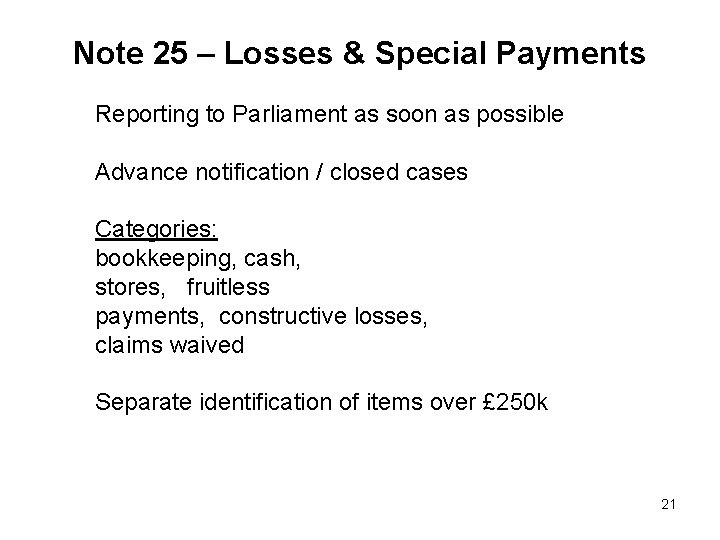 Note 25 – Losses & Special Payments

Reporting to Parliament as soon as possible

Advance notification / closed cases

Categories:
bookkeeping, cash,
stores, fruitless
payments, constructive losses,
claims waived

Separate identification of items over £250k

21